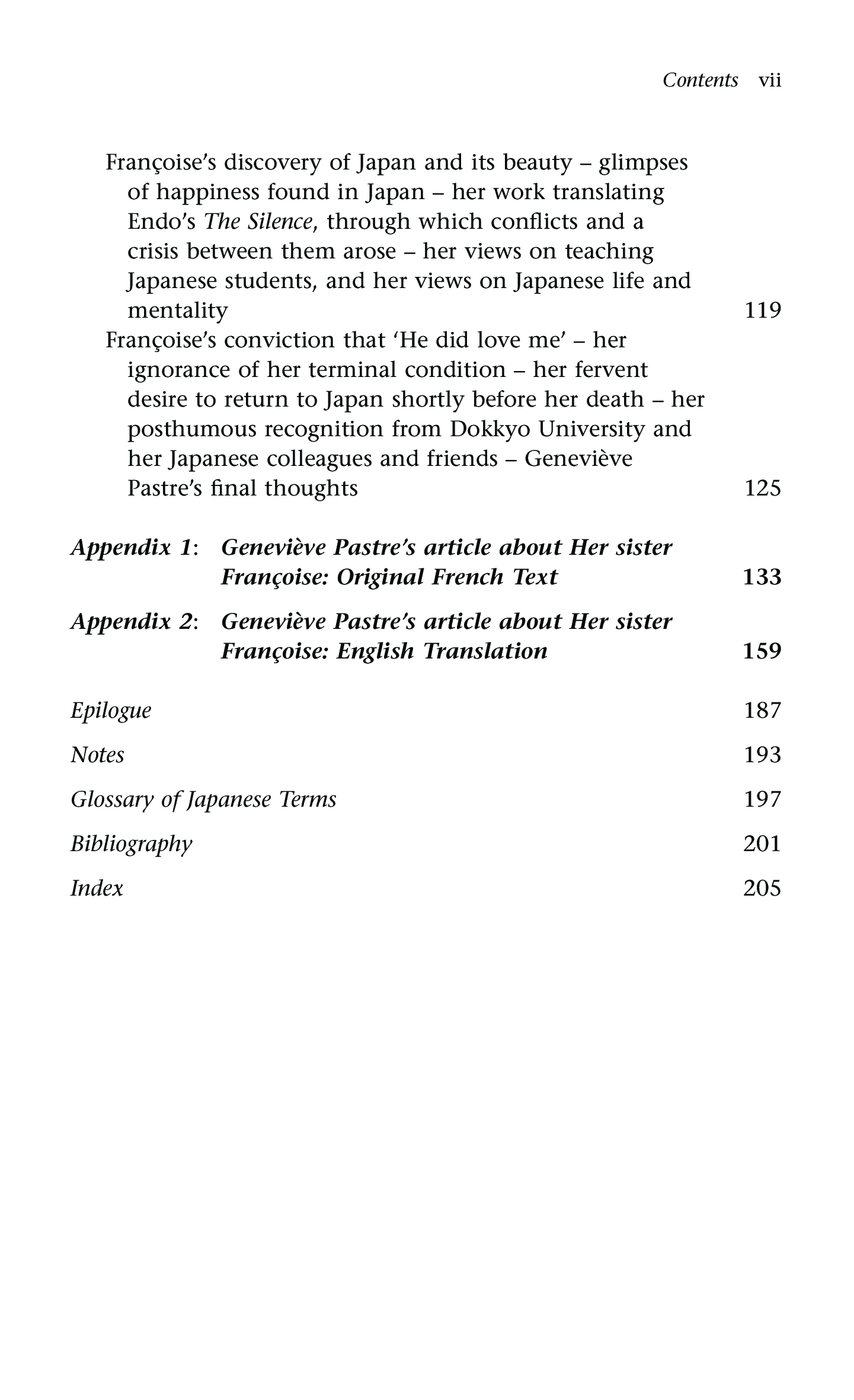 Contents vii

Françoise's discovery of Japan and its beauty – glimpses of happiness found in Japan – her work translating Endo's The Silence, through which conflicts and a crisis between them arose – her views on teaching Japanese students, and her views on Japanese life and mentality 119

Françoise's conviction that 'He did love me' – her ignorance of her terminal condition – her fervent desire to return to Japan shortly before her death – her posthumous recognition from Dokkyo University and her Japanese colleagues and friends – Geneviève Pastre's final thoughts 125

Appendix 1: Geneviève Pastre's article about Her sister Françoise: Original French Text 133

Appendix 2: Geneviève Pastre's article about Her sister Françoise: English Translation 159

Epilogue 187

Notes 193

Glossary of Japanese Terms 197

Bibliography 201

Index 205